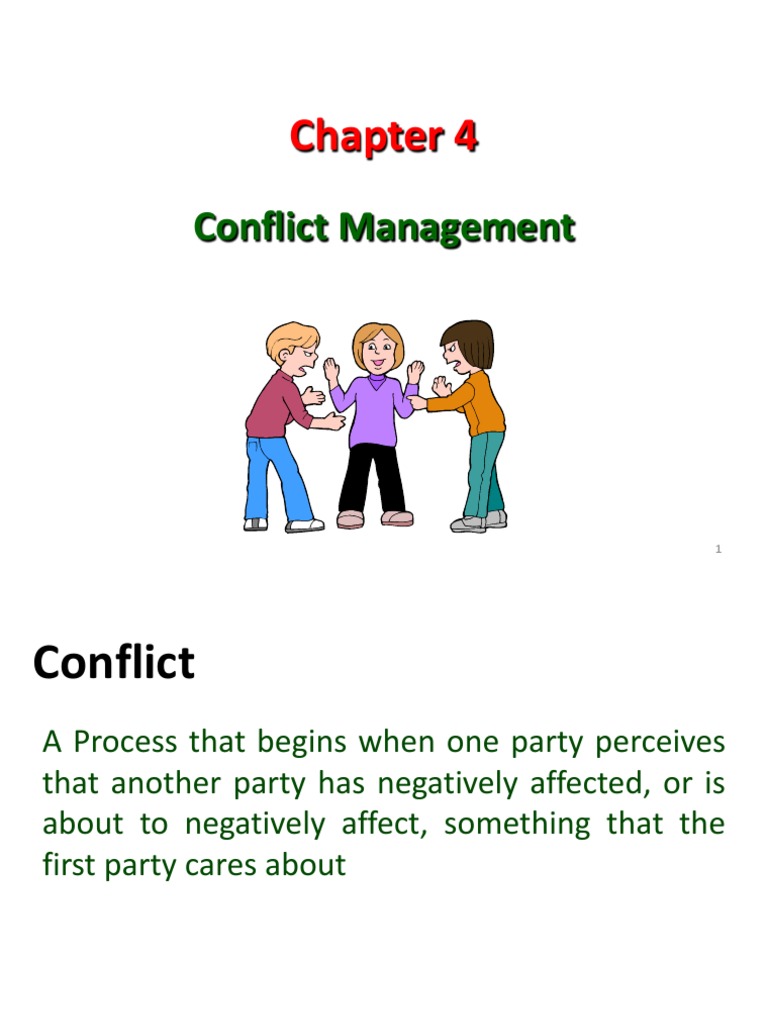 Chapter 4

Conflict Management

1

Conflict

A Process that begins when one party perceives that another party has negatively affected, or is about to negatively affect, something that the first party cares about